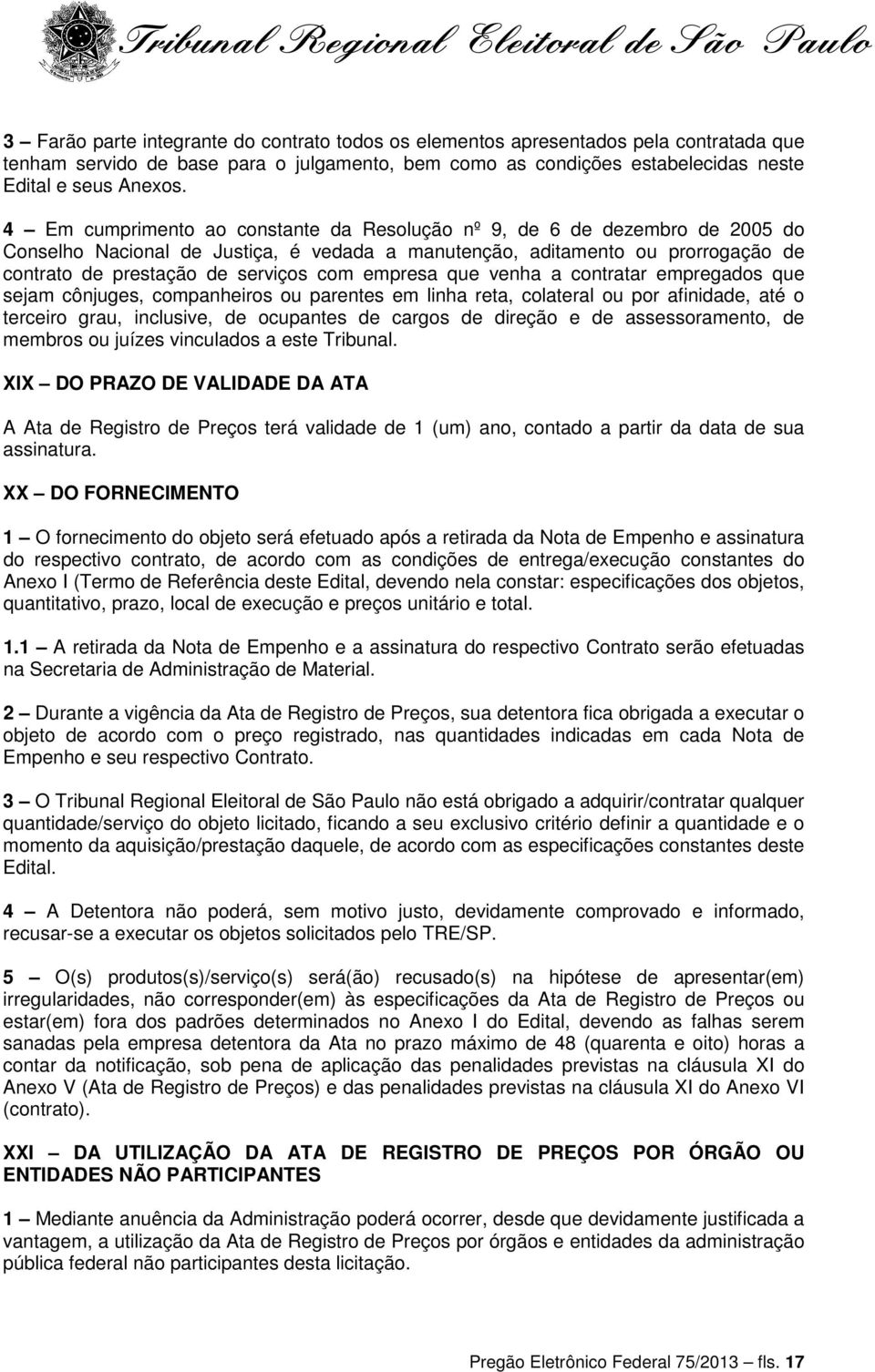 Tribunal Regional Eleitoral de São Paulo

3 – Farão parte integrante do contrato todos os elementos apresentados pela contratada que tenham servido de base para o julgamento, bem como as condições estabelecidas neste Edital e seus Anexos.

4 – Em cumprimento ao constante da Resolução nº 9, de 6 de dezembro de 2005 do Conselho Nacional de Justiça, é vedada a manutenção, aditamento ou prorrogação de contrato de prestação de serviços com empresa que venha a contratar empregados que sejam cônjuges, companheiros ou parentes em linha reta, colateral ou por afinidade, até o terceiro grau, inclusive, de ocupantes de cargos de direção e de assessoramento, de membros ou juízes vinculados a este Tribunal.

XIX – DO PRAZO DE VALIDADE DA ATA

A Ata de Registro de Preços terá validade de 1 (um) ano, contado a partir da data de sua assinatura.

XX – DO FORNECIMENTO

1 – O fornecimento do objeto será efetuado após a retirada da Nota de Empenho e assinatura do respectivo contrato, de acordo com as condições de entrega/execução constantes do Anexo I (Termo de Referência deste Edital, devendo nela constar: especificações dos objetos, quantitativo, prazo, local de execução e preços unitário e total.

1.1 – A retirada da Nota de Empenho e a assinatura do respectivo Contrato serão efetuadas na Secretaria de Administração de Material.

2 – Durante a vigência da Ata de Registro de Preços, sua detentora fica obrigada a executar o objeto de acordo com o preço registrado, nas quantidades indicadas em cada Nota de Empenho e seu respectivo Contrato.

3 – O Tribunal Regional Eleitoral de São Paulo não está obrigado a adquirir/contratar qualquer quantidade/serviço do objeto licitado, ficando a seu exclusivo critério definir a quantidade e o momento da aquisição/prestação daquele, de acordo com as especificações constantes deste Edital.

4 – A Detentora não poderá, sem motivo justo, devidamente comprovado e informado, recusar-se a executar os objetos solicitados pelo TRE/SP.

5 – O(s) produtos(s)/serviço(s) será(ão) recusado(s) na hipótese de apresentar(em) irregularidades, não corresponder(em) às especificações da Ata de Registro de Preços ou estar(em) fora dos padrões determinados no Anexo I do Edital, devendo as falhas serem sanadas pela empresa detentora da Ata no prazo máximo de 48 (quarenta e oito) horas a contar da notificação, sob pena de aplicação das penalidades previstas na cláusula XI do Anexo V (Ata de Registro de Preços) e das penalidades previstas na cláusula XI do Anexo VI (contrato).

XXI – DA UTILIZAÇÃO DA ATA DE REGISTRO DE PREÇOS POR ÓRGÃO OU ENTIDADES NÃO PARTICIPANTES

1 – Mediante anuência da Administração poderá ocorrer, desde que devidamente justificada a vantagem, a utilização da Ata de Registro de Preços por órgãos e entidades da administração pública federal não participantes desta licitação.

Pregão Eletrônico Federal 75/2013 – fls. 17